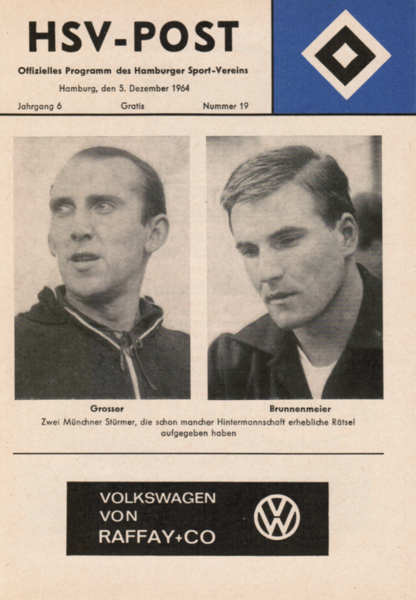 HSV-POST

Offizielles Programm des Hamburger Sport-Vereins

Hamburg, den 5. Dezember 1964

Jahrgang 6 Gratis Nummer 19

Grosser

Brunnenmeier

Zwei Münchner Stürmer, die schon mancher Hintermannschaft erhebliche Rätsel aufgegeben haben

VOLKSWAGEN VON RAFFAY+CO

VW